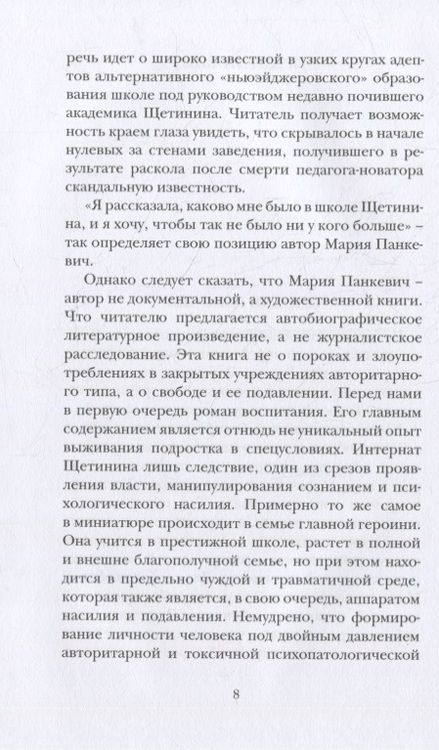 речь идет о широко известной в узких кругах адептов альтернативного «ньюэйджеровского» образования школе под руководством недавно почившего академика Щетинина. Читатель получает возможность краем глаза увидеть, что скрывалось в начале нулевых за стенами заведения, получившего в результате раскола после смерти педагога-новатора скандальную известность.

«Я рассказала, каково мне было в школе Щетинина, и я хочу, чтобы так не было ни у кого больше» – так определяет свою позицию автор Мария Панкевич.

Однако следует сказать, что Мария Панкевич – автор не документальной, а художественной книги. Что читателю предлагается автобиографическое литературное произведение, а не журналистское расследование. Эта книга не о пороках и злоупотреблениях в закрытых учреждениях авторитарного типа, а о свободе и ее подавлении. Перед нами в первую очередь роман воспитания. Его главным содержанием является отнюдь не уникальный опыт выживания подростка в спецусловиях. Интернат Щетинина лишь следствие, один из срезов проявления власти, манипулирования сознанием и психологического насилия. Примерно то же самое в миниатюре происходит в семье главной героини. Она учится в престижной школе, растет в полной и внешне благополучной семье, но при этом находится в предельно чуждой и травматичной среде, которая также является, в свою очередь, аппаратом насилия и подавления. Немудрено, что формирование личности человека под двойным давлением авторитарной и токсичной психопатологической

8